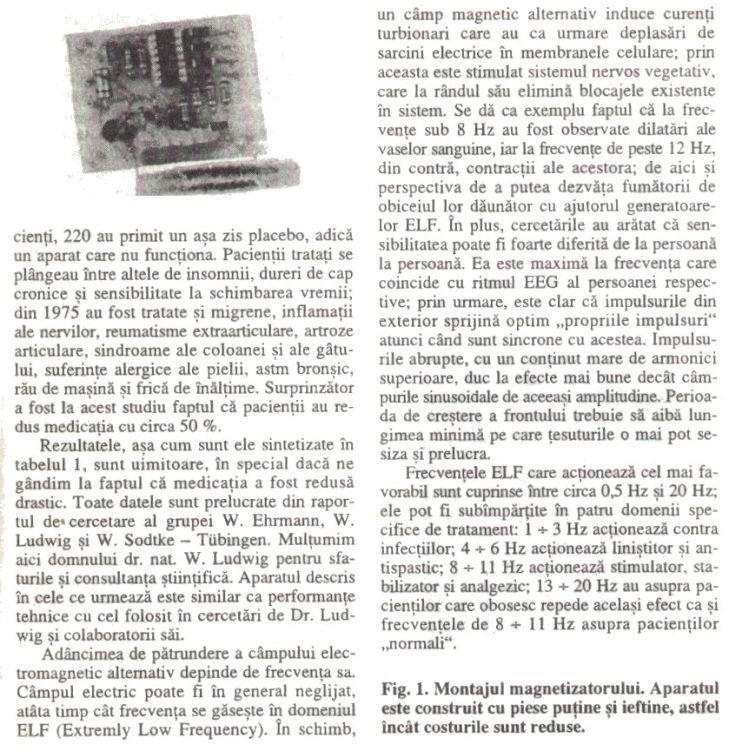 cienți, 220 au primit un așa zis placebo, adică un aparat care nu funcționa. Pacienții tratați se plângeau între altele de insomnii, dureri de cap cronice și sensibilitate la schimbarea vremii; din 1975 au fost tratate și migrene, inflamații ale nervilor, reumatisme extraarticulare, artroze articulare, sindroame ale coloanei și ale gâtului, suferințe alergice ale pielii, astm bronșic, rău de mașină și frică de înălțime. Surprinzător a fost la acest studiu faptul că pacienții au redus medicația cu circa 50 %.

Rezultatele, așa cum sunt ele sintetizate în tabelul 1, sunt uimitoare, în special dacă ne gândim la faptul că medicația a fost redusă drastic. Toate datele sunt prelucrate din raportul de cercetare al grupei W. Ehrmann, W. Ludwig și W. Sodtke – Tübingen. Mulțumim aici domnului dr. nat. W. Ludwig pentru sfaturile și consultanța științifică. Aparatul descris în cele ce urmează este similar ca performanțe tehnice cu cel folosit în cercetări de Dr. Ludwig și colaboratorii săi.

Adâncimea de pătrundere a câmpului electromagnetic alternativ depinde de frecvența sa. Câmpul electric poate fi în general neglijat, atâta timp cât frecvența se găsește în domeniul ELF (Extremly Low Frequency). În schimb, un câmp magnetic alternativ induce curenți turbionari care au ca urmare deplasări de sarcini electrice în membranele celulare; prin aceasta este stimulat sistemul nervos vegetativ, care la rândul său elimină blocajele existente în sistem. Se dă ca exemplu faptul că la frecvențe sub 8 Hz au fost observate dilatări ale vaselor sanguine, iar la frecvențe de peste 12 Hz, din contră, contracții ale acestora; de aici și perspectiva de a putea dezvăța fumătorii de obiceiul lor dăunător cu ajutorul generatoarelor ELF. În plus, cercetările au arătat că sensibilitatea poate fi foarte diferită de la persoană la persoană. Ea este maximă la frecvența care coincide cu ritmul EEG al persoanei respective; prin urmare, este clar că impulsurile din exterior sprijină optim „propriile impulsuri“ atunci când sunt sincrone cu acestea. Impulsurile abrupte, cu un conținut mare de armonici superioare, duc la efecte mai bune decât câmpurile sinusoidale de aceeași amplitudine. Perioada de creștere a frontului trebuie să aibă lungimea minimă pe care țesuturile o mai pot sesiza și prelucra.

Frecvențele ELF care acționează cel mai favorabil sunt cuprinse între circa 0,5 Hz și 20 Hz; ele pot fi subîmpărțite în patru domenii specifice de tratament: 1 ÷ 3 Hz acționează contra infecțiilor; 4 ÷ 6 Hz acționează liniștitor și antispastic; 8 ÷ 11 Hz acționează stimulator, stabilizator și analgezic; 13 ÷ 20 Hz au asupra pacienților care obosesc repede același efect ca și frecvențele de 8 ÷ 11 Hz asupra pacienților „normali“.

Fig. 1. Montajul magnetizatorului. Aparatul este construit cu piese puține și ieftine, astfel încât costurile sunt reduse.